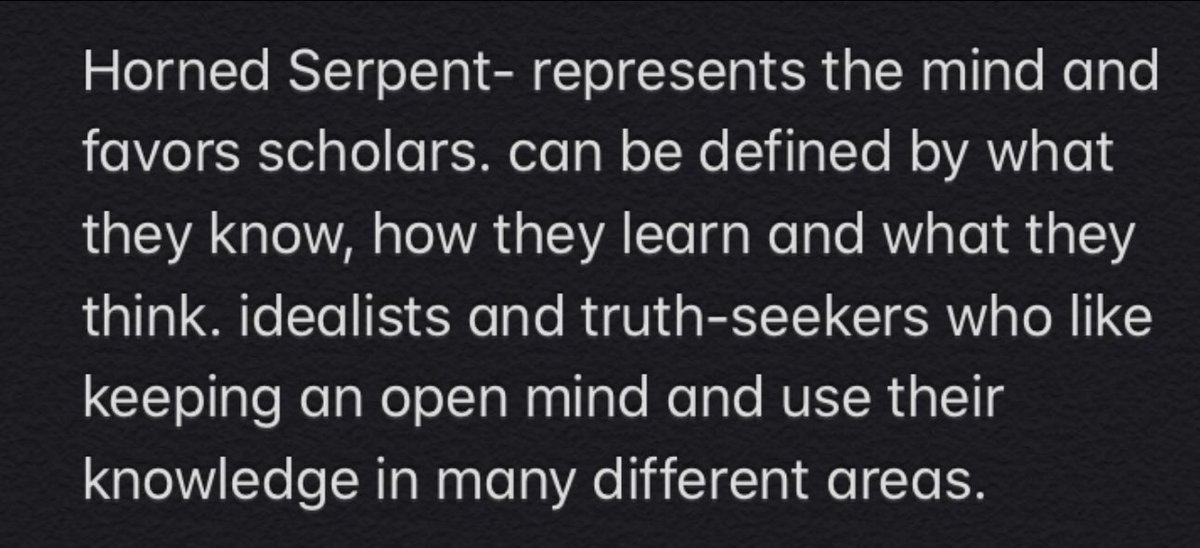 Horned Serpent- represents the mind and favors scholars. can be defined by what they know, how they learn and what they think. idealists and truth-seekers who like keeping an open mind and use their knowledge in many different areas.